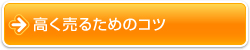 高く売るためのコツ